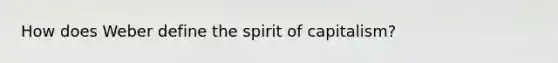 How does Weber define the spirit of capitalism?